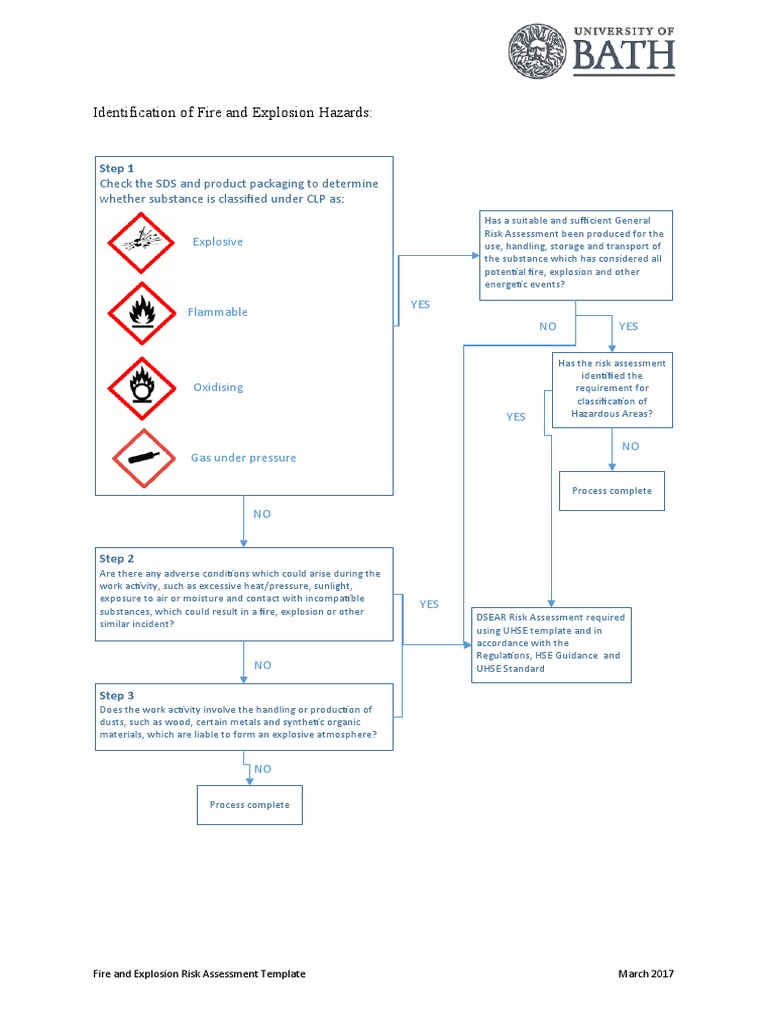 UNIVERSITY OF
BATH

Identification of Fire and Explosion Hazards:

Step 1
Check the SDS and product packaging to determine whether substance is classified under CLP as:

Explosive

Flammable

Oxidising

Gas under pressure

YES

Has a suitable and sufficient General Risk Assessment been produced for the use, handling, storage and transport of the substance which has considered all potential fire, explosion and other energetic events?

NO

YES

Has the risk assessment identified the requirement for classification of Hazardous Areas?

YES

NO

Process complete

NO

Step 2
Are there any adverse conditions which could arise during the work activity, such as excessive heat/pressure, sunlight, exposure to air or moisture and contact with incompatible substances, which could result in a fire, explosion or other similar incident?

YES

DSEAR Risk Assessment required using UHSE template and in accordance with the Regulations, HSE Guidance and UHSE Standard

NO

Step 3
Does the work activity involve the handling or production of dusts, such as wood, certain metals and synthetic organic materials, which are liable to form an explosive atmosphere?

NO

Process complete

Fire and Explosion Risk Assessment Template

March 2017